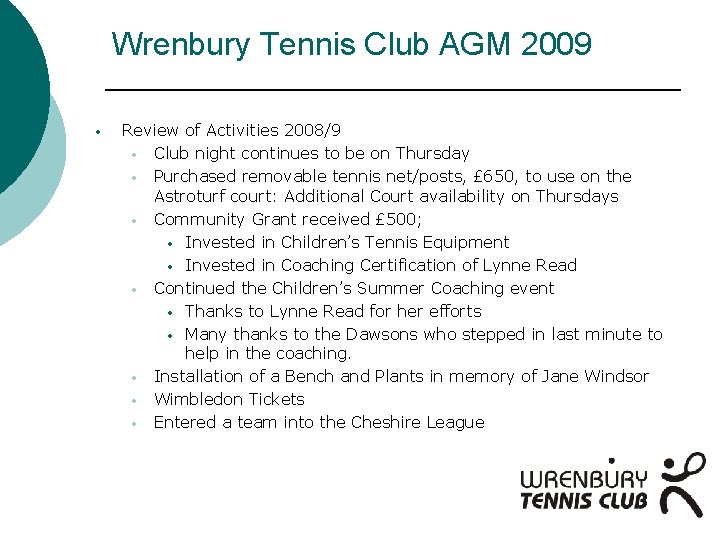 Wrenbury Tennis Club AGM 2009

• Review of Activities 2008/9
• Club night continues to be on Thursday
• Purchased removable tennis net/posts, £650, to use on the Astroturf court: Additional Court availability on Thursdays
• Community Grant received £500;
• Invested in Children's Tennis Equipment
• Invested in Coaching Certification of Lynne Read
• Continued the Children's Summer Coaching event
• Thanks to Lynne Read for her efforts
• Many thanks to the Dawsons who stepped in last minute to help in the coaching.
• Installation of a Bench and Plants in memory of Jane Windsor
• Wimbledon Tickets
• Entered a team into the Cheshire League

WRENBURY
TENNIS CLUB